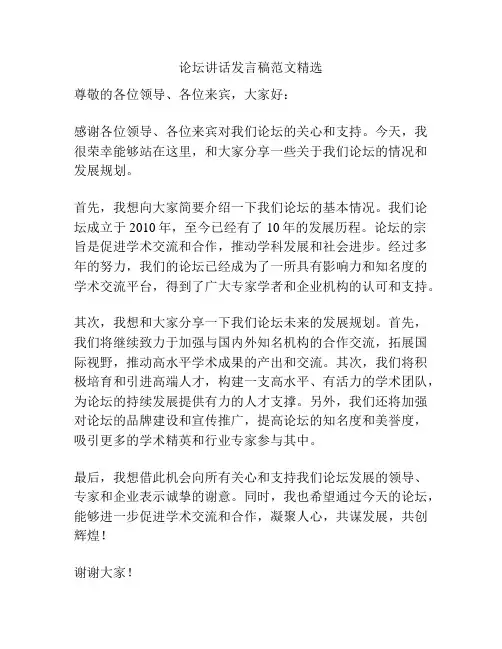 论坛讲话发言稿范文精选

尊敬的各位领导、各位来宾，大家好：

感谢各位领导、各位来宾对我们论坛的关心和支持。今天，我很荣幸能够站在这里，和大家分享一些关于我们论坛的情况和发展规划。

首先，我想向大家简要介绍一下我们论坛的基本情况。我们论坛成立于 2010 年，至今已经有了 10 年的发展历程。论坛的宗旨是促进学术交流和合作，推动学科发展和社会进步。经过多年的努力，我们的论坛已经成为了一所具有影响力和知名度的学术交流平台，得到了广大专家学者和企业机构的认可和支持。

其次，我想和大家分享一下我们论坛未来的发展规划。首先，我们将继续致力于加强与国内外知名机构的合作交流，拓展国际视野，推动高水平学术成果的产出和交流。其次，我们将积极培育和引进高端人才，构建一支高水平、有活力的学术团队，为论坛的持续发展提供有力的人才支撑。另外，我们还将加强对论坛的品牌建设和宣传推广，提高论坛的知名度和美誉度，吸引更多的学术精英和行业专家参与其中。

最后，我想借此机会向所有关心和支持我们论坛发展的领导、专家和企业表示诚挚的谢意。同时，我也希望通过今天的论坛，能够进一步促进学术交流和合作，凝聚人心，共谋发展，共创辉煌！

谢谢大家！